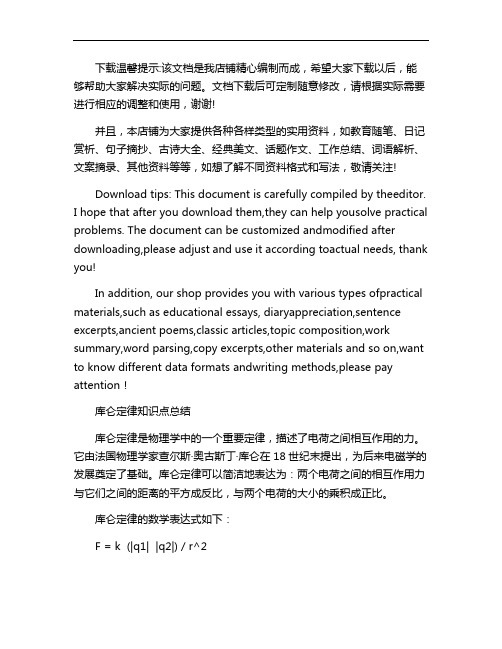 下载温馨提示:该文档是我店铺精心编制而成，希望大家下载以后，能够帮助大家解决实际的问题。文档下载后可定制随意修改，请根据实际需要进行相应的调整和使用，谢谢!

并且，本店铺为大家提供各种各样类型的实用资料，如教育随笔、日记赏析、句子摘抄、古诗大全、经典美文、话题作文、工作总结、词语解析、文案摘录、其他资料等等，如想了解不同资料格式和写法，敬请关注!

Download tips: This document is carefully compiled by theeditor. I hope that after you download them,they can help yousolve practical problems. The document can be customized andmodified after downloading,please adjust and use it according toactual needs, thank you!

In addition, our shop provides you with various types ofpractical materials,such as educational essays, diaryappreciation,sentence excerpts,ancient poems,classic articles,topic composition,work summary,word parsing,copy excerpts,other materials and so on,want to know different data formats andwriting methods,please pay attention！

库仑定律知识点总结

库仑定律是物理学中的一个重要定律，描述了电荷之间相互作用的力。它由法国物理学家查尔斯·奥古斯丁·库仑在 18 世纪末提出，为后来电磁学的发展奠定了基础。库仑定律可以简洁地表达为：两个电荷之间的相互作用力与它们之间的距离的平方成反比，与两个电荷的大小的乘积成正比。

库仑定律的数学表达式如下：

F = k (|q1| |q2|) / r^2